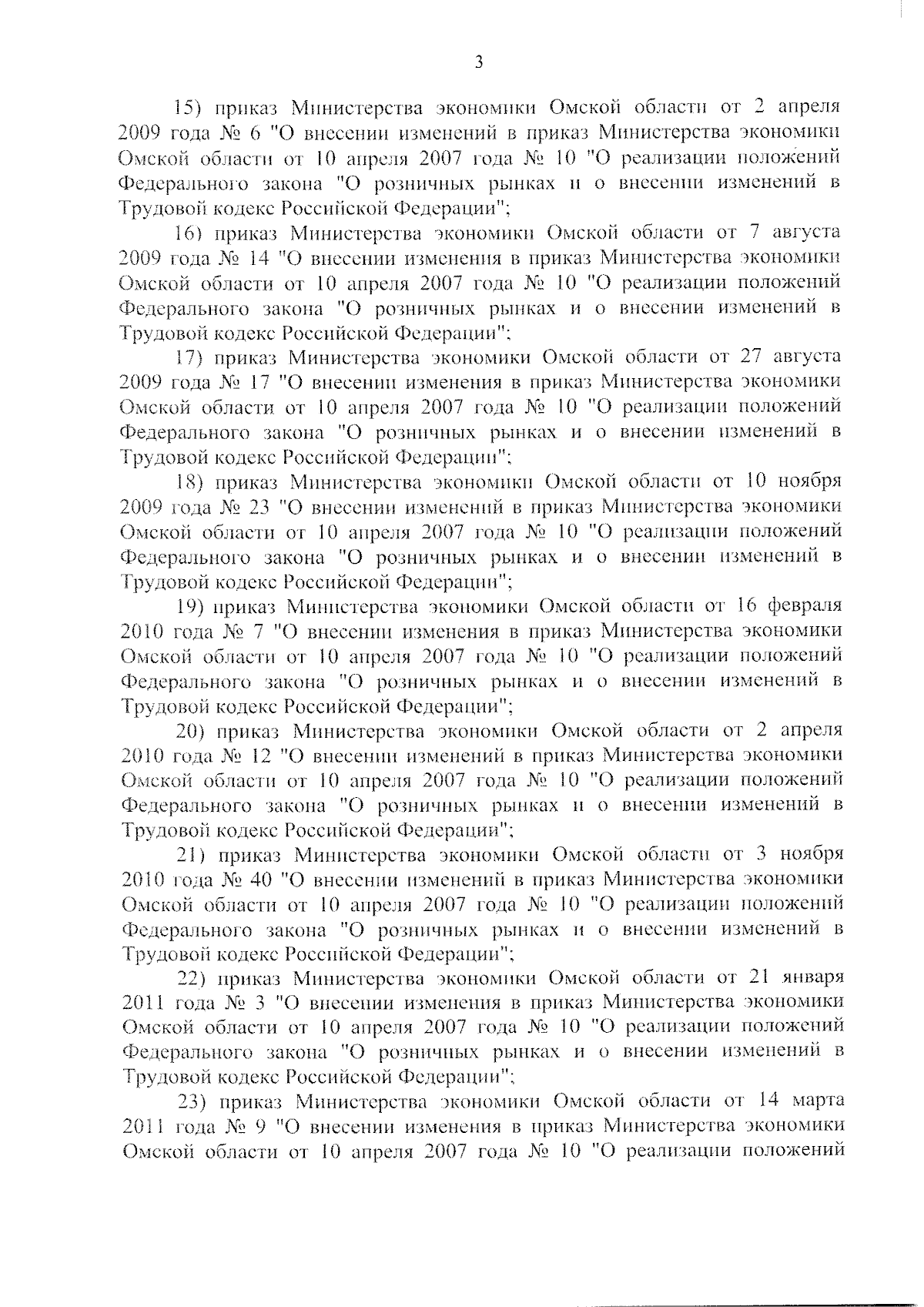 3

15) приказ Министерства экономики Омской области от 2 апреля 2009 года № 6 "О внесении изменений в приказ Министерства экономики Омской области от 10 апреля 2007 года № 10 "О реализации положений Федерального закона "О розничных рынках и о внесении изменений в Трудовой кодекс Российской Федерации";

16) приказ Министерства экономики Омской области от 7 августа 2009 года № 14 "О внесении изменения в приказ Министерства экономики Омской области от 10 апреля 2007 года № 10 "О реализации положений Федерального закона "О розничных рынках и о внесении изменений в Трудовой кодекс Российской Федерации";

17) приказ Министерства экономики Омской области от 27 августа 2009 года № 17 "О внесении изменения в приказ Министерства экономики Омской области от 10 апреля 2007 года № 10 "О реализации положений Федерального закона "О розничных рынках и о внесении изменений в Трудовой кодекс Российской Федерации";

18) приказ Министерства экономики Омской области от 10 ноября 2009 года № 23 "О внесении изменений в приказ Министерства экономики Омской области от 10 апреля 2007 года № 10 "О реализации положений Федерального закона "О розничных рынках и о внесении изменений в Трудовой кодекс Российской Федерации";

19) приказ Министерства экономики Омской области от 16 февраля 2010 года № 7 "О внесении изменения в приказ Министерства экономики Омской области от 10 апреля 2007 года № 10 "О реализации положений Федерального закона "О розничных рынках и о внесении изменений в Трудовой кодекс Российской Федерации";

20) приказ Министерства экономики Омской области от 2 апреля 2010 года № 12 "О внесении изменений в приказ Министерства экономики Омской области от 10 апреля 2007 года № 10 "О реализации положений Федерального закона "О розничных рынках и о внесении изменений в Трудовой кодекс Российской Федерации";

21) приказ Министерства экономики Омской области от 3 ноября 2010 года № 40 "О внесении изменений в приказ Министерства экономики Омской области от 10 апреля 2007 года № 10 "О реализации положений Федерального закона "О розничных рынках и о внесении изменений в Трудовой кодекс Российской Федерации";

22) приказ Министерства экономики Омской области от 21 января 2011 года № 3 "О внесении изменения в приказ Министерства экономики Омской области от 10 апреля 2007 года № 10 "О реализации положений Федерального закона "О розничных рынках и о внесении изменений в Трудовой кодекс Российской Федерации";

23) приказ Министерства экономики Омской области от 14 марта 2011 года № 9 "О внесении изменения в приказ Министерства экономики Омской области от 10 апреля 2007 года № 10 "О реализации положений